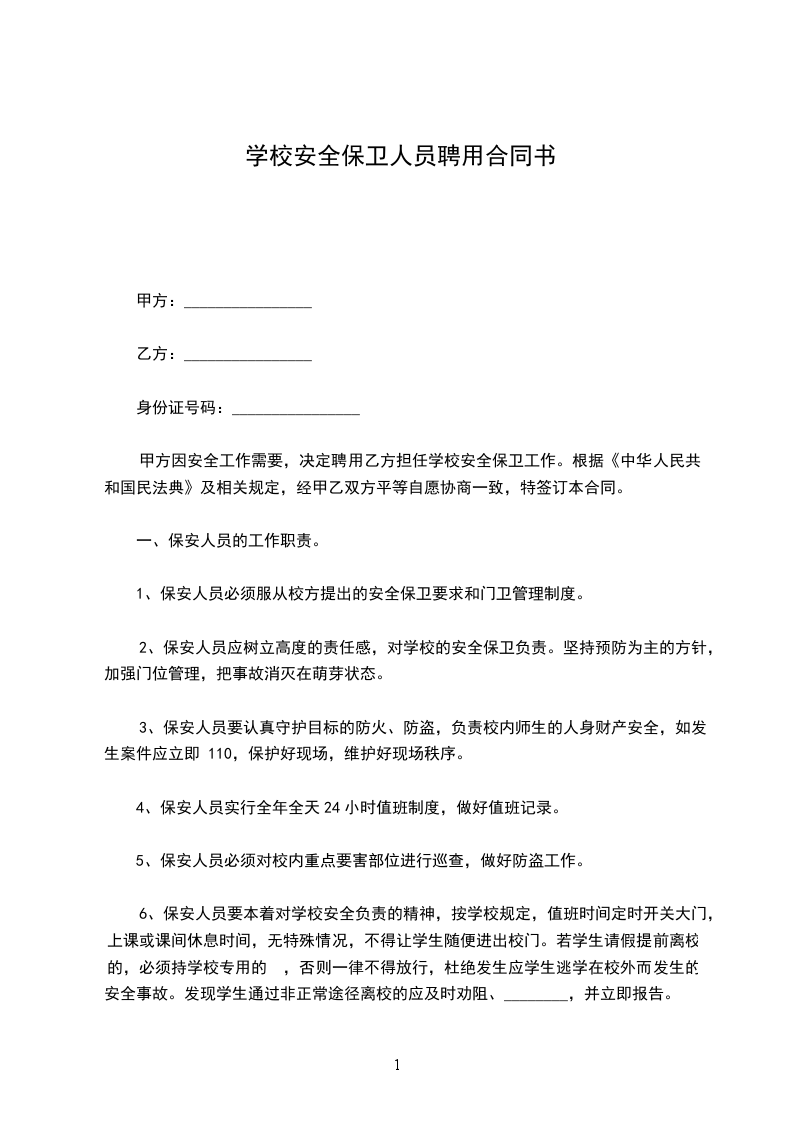 学校安全保卫人员聘用合同书

甲方：________________

乙方：________________

身份证号码：________________

甲方因安全工作需要，决定聘用乙方担任学校安全保卫工作。根据《中华人民共和国民法典》及相关规定，经甲乙双方平等自愿协商一致，特签订本合同。

一、保安人员的工作职责。

1、保安人员必须服从校方提出的安全保卫要求和门卫管理制度。

2、保安人员应树立高度的责任感，对学校的安全保卫负责。坚持预防为主的方针，加强门位管理，把事故消灭在萌芽状态。

3、保安人员要认真守护目标的防火、防盗，负责校内师生的人身财产安全，如发生案件应立即 110，保护好现场，维护好现场秩序。

4、保安人员实行全年全天 24 小时值班制度，做好值班记录。

5、保安人员必须对校内重点要害部位进行巡查，做好防盗工作。

6、保安人员要本着对学校安全负责的精神，按学校规定，值班时间定时开关大门，上课或课间休息时间，无特殊情况，不得让学生随便进出校门。若学生请假提前离校的，必须持学校专用的 ，否则一律不得放行，杜绝发生应学生逃学在校外而发生的安全事故。发现学生通过非正常途径离校的应及时劝阻、________，并立即报告。

1